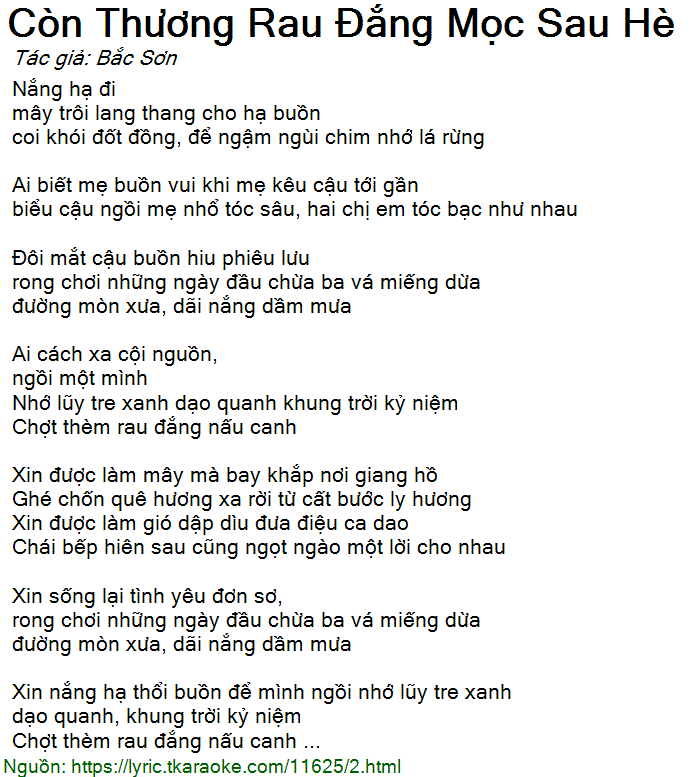 Còn Thương Rau Đắng Mọc Sau Hè
Tác giả: Bắc Sơn

Nắng hạ đi
mây trôi lang thang cho hạ buồn
coi khói đốt đồng, để ngậm ngùi chim nhớ lá rừng

Ai biết mẹ buồn vui khi mẹ kêu cậu tới gần
biểu cậu ngồi mẹ nhổ tóc sâu, hai chị em tóc bạc như nhau

Đôi mắt cậu buồn hiu phiêu lưu
rong chơi những ngày đầu chừa ba vá miếng dừa
đường mòn xưa, dãi nắng dầm mưa

Ai cách xa cội nguồn,
ngồi một mình
Nhớ lũy tre xanh dạo quanh khung trời kỷ niệm
Chợt thèm rau đắng nấu canh

Xin được làm mây mà bay khắp nơi giang hồ
Ghé chốn quê hương xa rời từ cất bước ly hương
Xin được làm gió dập dìu đưa điệu ca dao
Chái bếp hiên sau cũng ngọt ngào một lời cho nhau

Xin sống lại tình yêu đơn sơ,
rong chơi những ngày đầu chừa ba vá miếng dừa
đường mòn xưa, dãi nắng dầm mưa

Xin nắng hạ thổi buồn để mình ngồi nhớ lũy tre xanh
dạo quanh, khung trời kỷ niệm
Chợt thèm rau đắng nấu canh ...
Nguồn: https://lyric.tkaraoke.com/11625/2.html